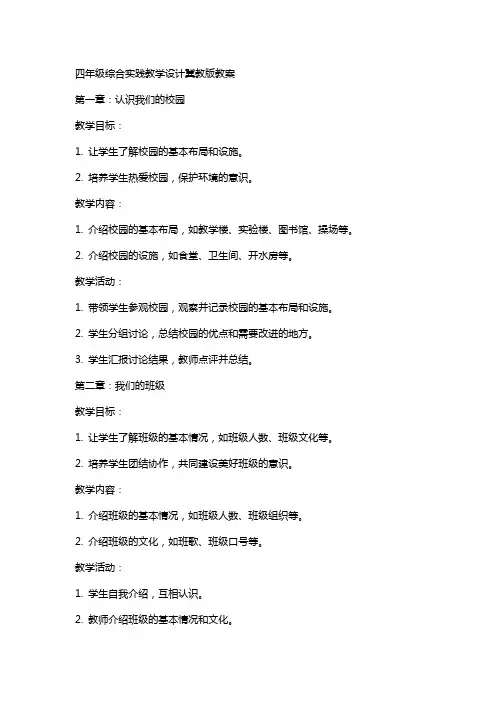 四年级综合实践教学设计冀教版教案

第一章：认识我们的校园

教学目标：

1. 让学生了解校园的基本布局和设施。

2. 培养学生热爱校园，保护环境的意识。

教学内容：

1. 介绍校园的基本布局，如教学楼、实验楼、图书馆、操场等。

2. 介绍校园的设施，如食堂、卫生间、开水房等。

教学活动：

1. 带领学生参观校园，观察并记录校园的基本布局和设施。

2. 学生分组讨论，总结校园的优点和需要改进的地方。

3. 学生汇报讨论结果，教师点评并总结。

第二章：我们的班级

教学目标：

1. 让学生了解班级的基本情况，如班级人数、班级文化等。

2. 培养学生团结协作，共同建设美好班级的意识。

教学内容：

1. 介绍班级的基本情况，如班级人数、班级组织等。

2. 介绍班级的文化，如班歌、班级口号等。

教学活动：

1. 学生自我介绍，互相认识。

2. 教师介绍班级的基本情况和文化。